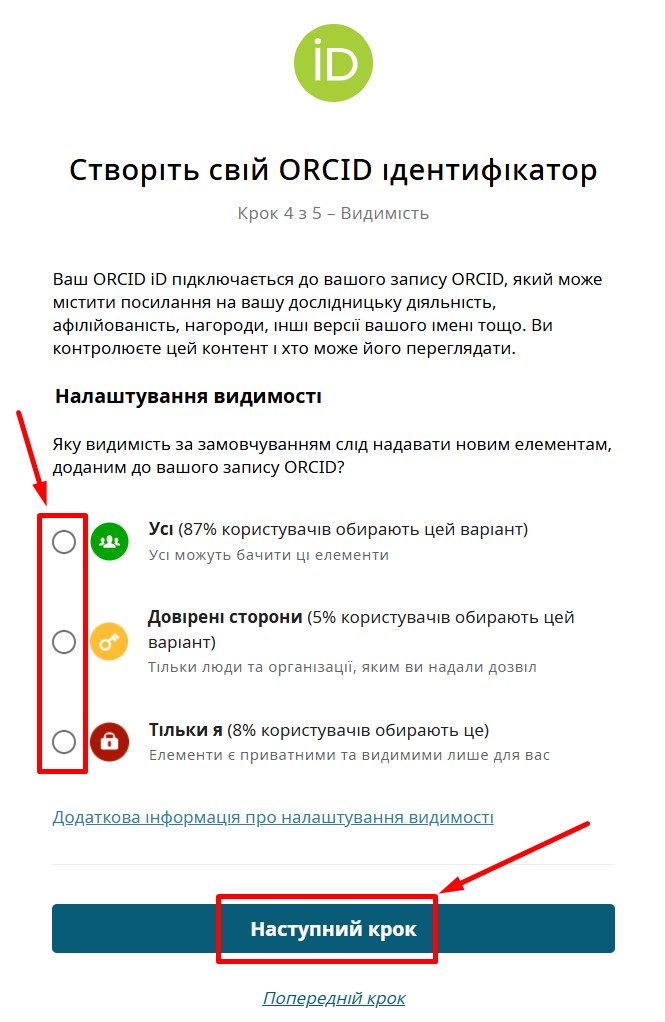 iD

Створіть свій ORCID ідентифікатор

Крок 4 з 5 – Видимість

Ваш ORCID iD підключається до вашого запису ORCID, який може містити посилання на вашу дослідницьку діяльність, афілійованість, нагороди, інші версії вашого імені тощо. Ви контролюєте цей контент і хто може його переглядати.

Налаштування видимості

Яку видимість за замовчуванням слід надавати новим елементам, доданим до вашого запису ORCID?

Усі (87% користувачів обирають цей варіант)
Усі можуть бачити ці елементи

Довірені сторони (5% користувачів обирають цей варіант)
Тільки люди та організації, яким ви надали дозвіл

Тільки я (8% користувачів обирають це)
Елементи є приватними та видимими лише для вас

Додаткова інформація про налаштування видимості

Наступний крок

Попередній крок